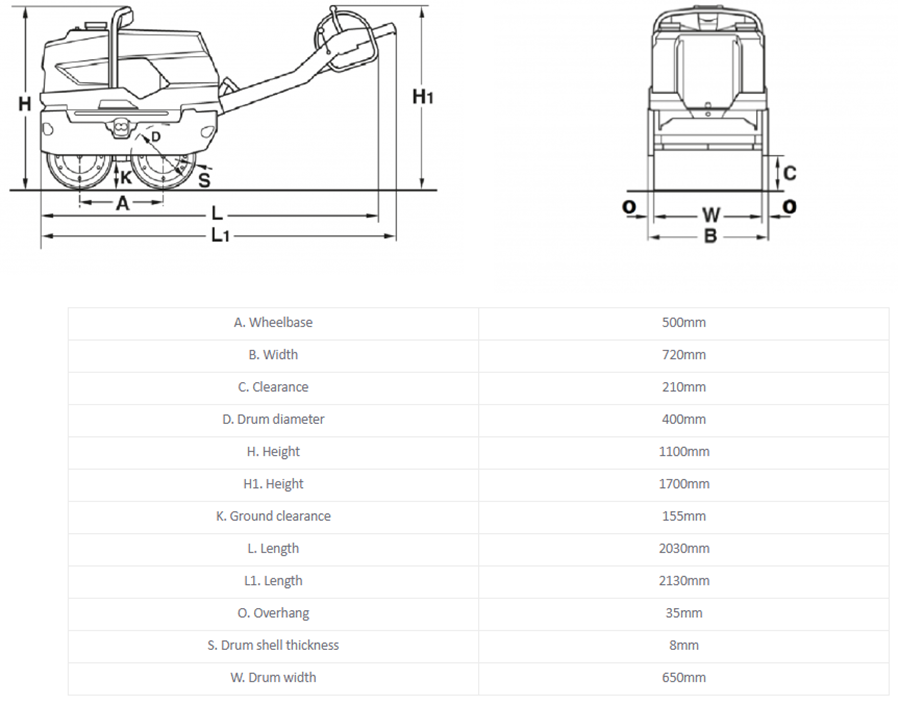 H
D
K
S
A
L
L1
H1

C
O
W
O
B

| A. Wheelbase | 500mm |
|---|---|
| B. Width | 720mm |
| C. Clearance | 210mm |
| D. Drum diameter | 400mm |
| H. Height | 1100mm |
| H1. Height | 1700mm |
| K. Ground clearance | 155mm |
| L. Length | 2030mm |
| L1. Length | 2130mm |
| O. Overhang | 35mm |
| S. Drum shell thickness | 8mm |
| W. Drum width | 650mm |